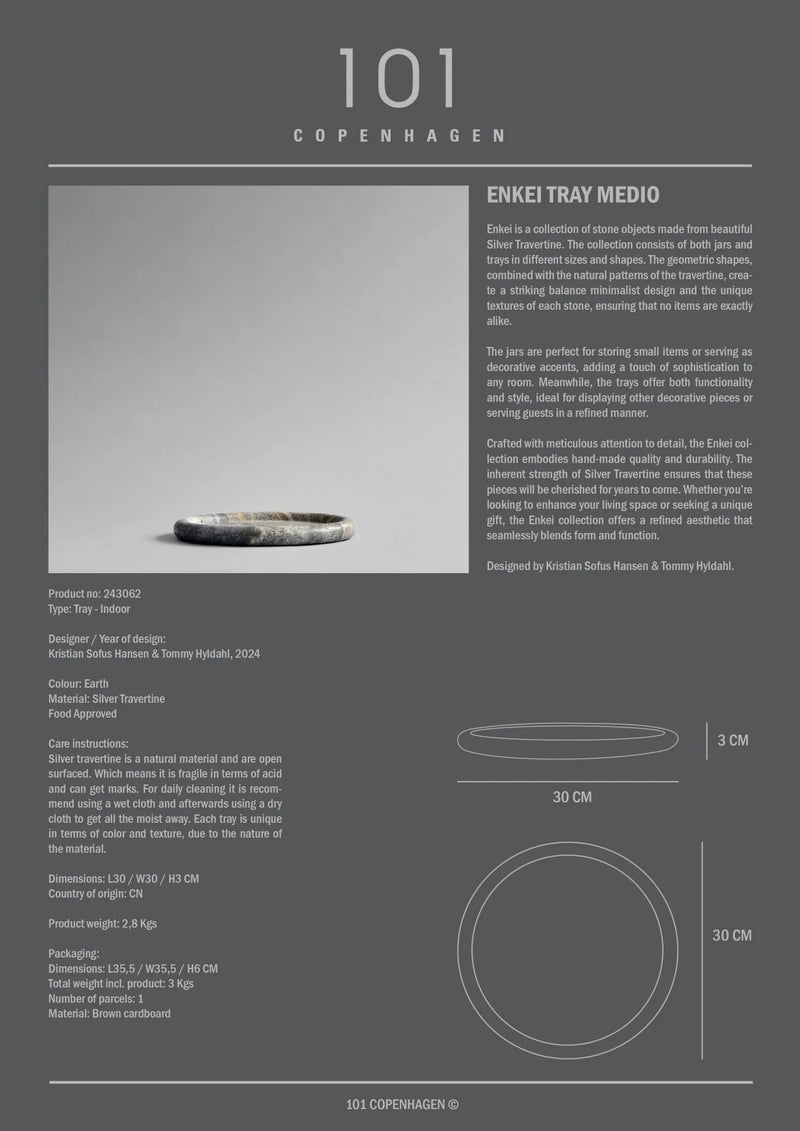 101
COPENHAGEN

ENKEI TRAY MEDIO

Enkei is a collection of stone objects made from beautiful Silver Travertine. The collection consists of both jars and trays in different sizes and shapes. The geometric shapes, combined with the natural patterns of the travertine, create a striking balance minimalist design and the unique textures of each stone, ensuring that no items are exactly alike.

The jars are perfect for storing small items or serving as decorative accents, adding a touch of sophistication to any room. Meanwhile, the trays offer both functionality and style, ideal for displaying other decorative pieces or serving guests in a refined manner.

Crafted with meticulous attention to detail, the Enkei collection embodies hand-made quality and durability. The inherent strength of Silver Travertine ensures that these pieces will be cherished for years to come. Whether you're looking to enhance your living space or seeking a unique gift, the Enkei collection offers a refined aesthetic that seamlessly blends form and function.

Designed by Kristian Sofus Hansen & Tommy Hyldahl.

Product no: 243062
Type: Tray - Indoor

Designer / Year of design:
Kristian Sofus Hansen & Tommy Hyldahl, 2024

Colour: Earth
Material: Silver Travertine
Food Approved

Care instructions:
Silver travertine is a natural material and are open surfaced. Which means it is fragile in terms of acid and can get marks. For daily cleaning it is recommend using a wet cloth and afterwards using a dry cloth to get all the moist away. Each tray is unique in terms of color and texture, due to the nature of the material.

Dimensions: L30 / W30 / H3 CM
Country of origin: CN

Product weight: 2,8 Kgs

Packaging:
Dimensions: L35,5 / W35,5 / H6 CM
Total weight incl. product: 3 Kgs
Number of parcels: 1
Material: Brown cardboard

3 CM

30 CM

30 CM

101 COPENHAGEN ©